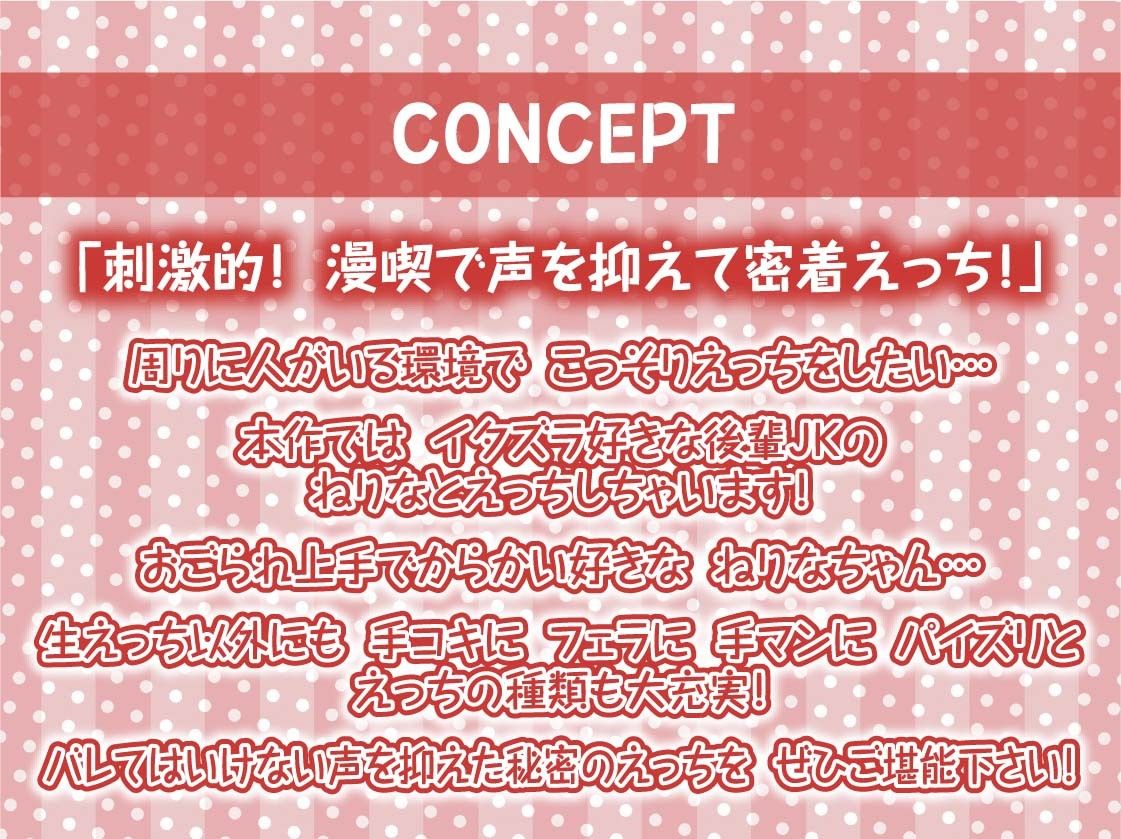 CONCEPT

「刺激的！ 漫喫で声を抑えて密着えっち！」

周りに人がいる環境で こっそりえっちをしたい…

本作では イタズラ好きな後輩JKの ねりなとえっちしちゃいます！

おごられ上手でからかい好きな ねりなちゃん…

生えっち以外にも 手コキに フェラに 手マンに パイズリと えっちの種類も大充実！

バレてはいけない声を抑えた秘密のえっちを ぜひご堪能下さい！